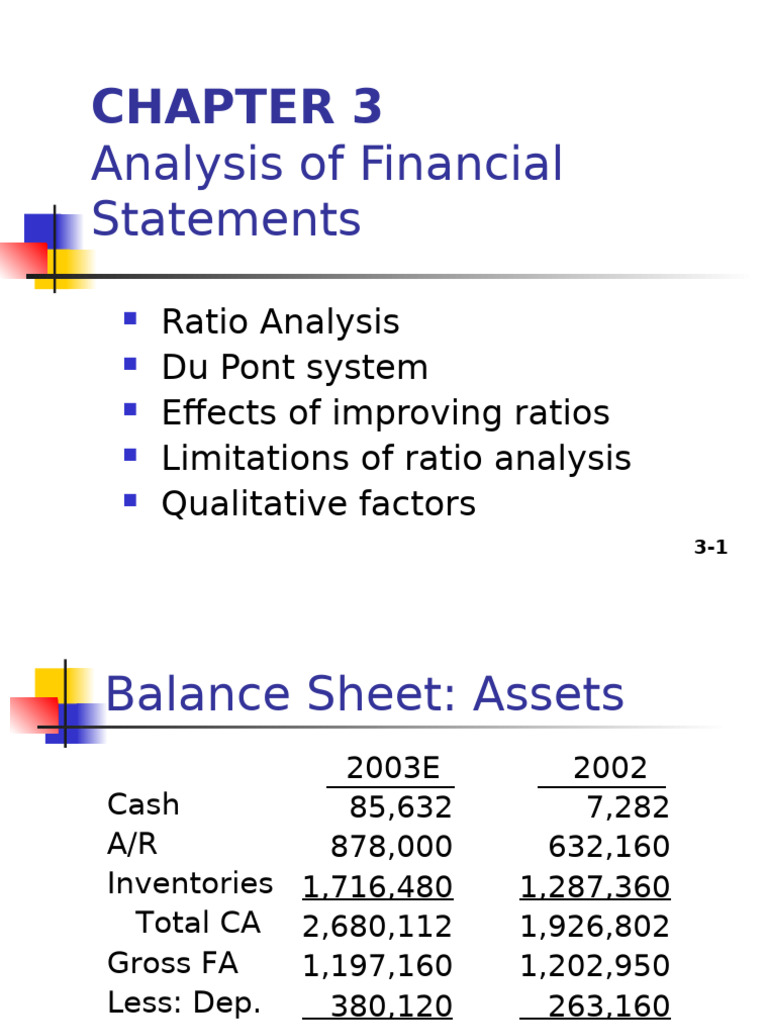 CHAPTER 3
Analysis of Financial Statements

- Ratio Analysis
- Du Pont system
- Effects of improving ratios
- Limitations of ratio analysis
- Qualitative factors

3-1

Balance Sheet: Assets

| | 2003E | 2002 |
|---|---|---|
| Cash | 85,632 | 7,282 |
| A/R | 878,000 | 632,160 |
| Inventories | 1,716,480 | 1,287,360 |
| Total CA | 2,680,112 | 1,926,802 |
| Gross FA | 1,197,160 | 1,202,950 |
| Less: Dep. | 380,120 | 263,160 |